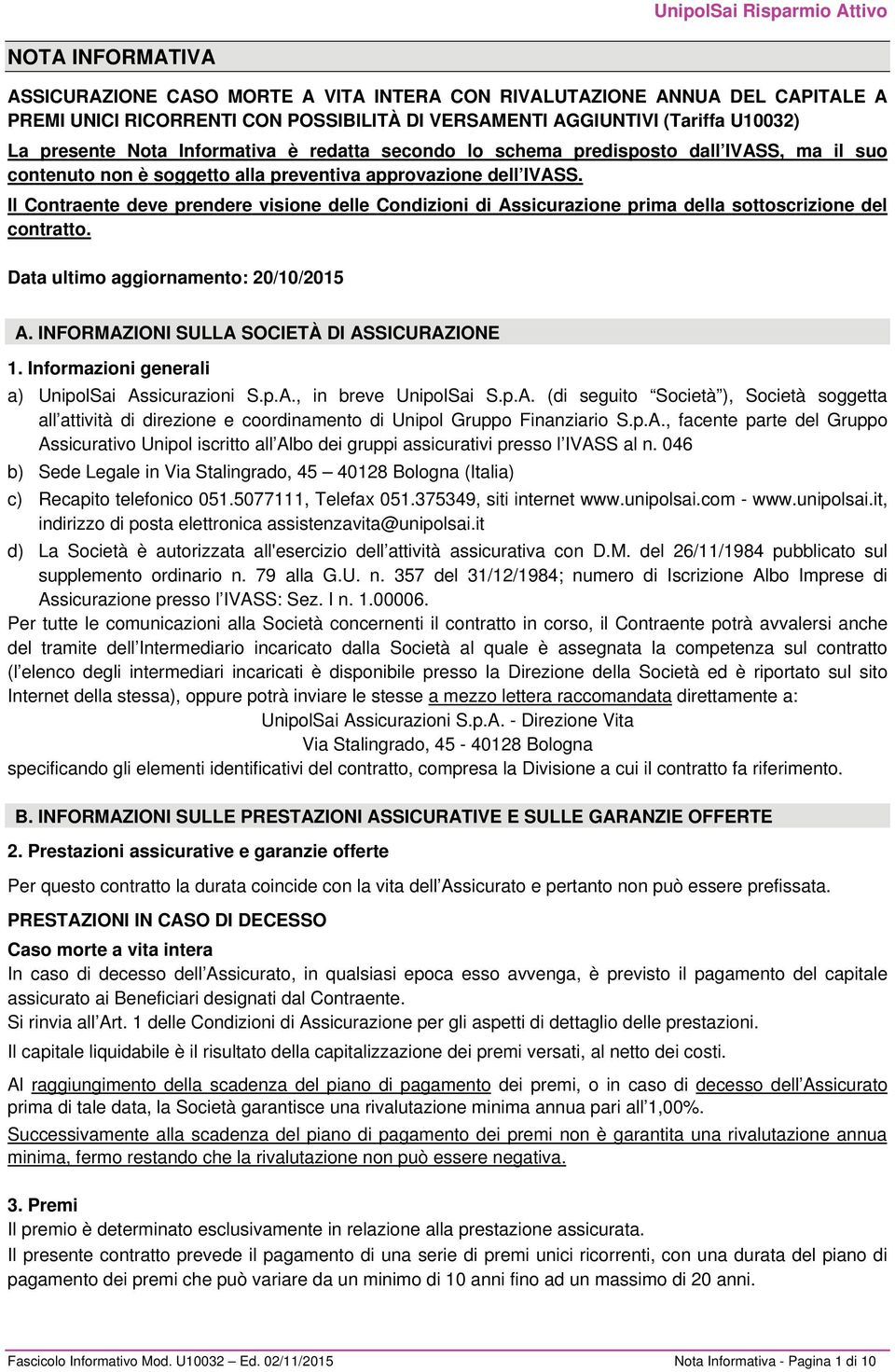 UnipolSai Risparmio Attivo

NOTA INFORMATIVA

ASSICURAZIONE CASO MORTE A VITA INTERA CON RIVALUTAZIONE ANNUA DEL CAPITALE A PREMI UNICI RICORRENTI CON POSSIBILITÀ DI VERSAMENTI AGGIUNTIVI (Tariffa U10032)

La presente Nota Informativa è redatta secondo lo schema predisposto dall'IVASS, ma il suo contenuto non è soggetto alla preventiva approvazione dell'IVASS.

Il Contraente deve prendere visione delle Condizioni di Assicurazione prima della sottoscrizione del contratto.

Data ultimo aggiornamento: 20/10/2015

A. INFORMAZIONI SULLA SOCIETÀ DI ASSICURAZIONE

1. Informazioni generali

a) UnipolSai Assicurazioni S.p.A., in breve UnipolSai S.p.A. (di seguito "Società"), Società soggetta all'attività di direzione e coordinamento di Unipol Gruppo Finanziario S.p.A., facente parte del Gruppo Assicurativo Unipol iscritto all'Albo dei gruppi assicurativi presso l'IVASS al n. 046

b) Sede Legale in Via Stalingrado, 45 – 40128 Bologna (Italia)

c) Recapito telefonico 051.5077111, Telefax 051.375349, siti internet www.unipolsai.com - www.unipolsai.it, indirizzo di posta elettronica assistenzavita@unipolsai.it

d) La Società è autorizzata all'esercizio dell'attività assicurativa con D.M. del 26/11/1984 pubblicato sul supplemento ordinario n. 79 alla G.U. n. 357 del 31/12/1984; numero di Iscrizione Albo Imprese di Assicurazione presso l'IVASS: Sez. I n. 1.00006.

Per tutte le comunicazioni alla Società concernenti il contratto in corso, il Contraente potrà avvalersi anche del tramite dell'Intermediario incaricato dalla Società al quale è assegnata la competenza sul contratto (l'elenco degli intermediari incaricati è disponibile presso la Direzione della Società ed è riportato sul sito Internet della stessa), oppure potrà inviare le stesse a mezzo lettera raccomandata direttamente a:

UnipolSai Assicurazioni S.p.A. - Direzione Vita
Via Stalingrado, 45 - 40128 Bologna

specificando gli elementi identificativi del contratto, compresa la Divisione a cui il contratto fa riferimento.

B. INFORMAZIONI SULLE PRESTAZIONI ASSICURATIVE E SULLE GARANZIE OFFERTE

2. Prestazioni assicurative e garanzie offerte

Per questo contratto la durata coincide con la vita dell'Assicurato e pertanto non può essere prefissata.

PRESTAZIONI IN CASO DI DECESSO

Caso morte a vita intera
In caso di decesso dell'Assicurato, in qualsiasi epoca esso avvenga, è previsto il pagamento del capitale assicurato ai Beneficiari designati dal Contraente.
Si rinvia all'Art. 1 delle Condizioni di Assicurazione per gli aspetti di dettaglio delle prestazioni.

Il capitale liquidabile è il risultato della capitalizzazione dei premi versati, al netto dei costi.

Al raggiungimento della scadenza del piano di pagamento dei premi, o in caso di decesso dell'Assicurato prima di tale data, la Società garantisce una rivalutazione minima annua pari all'1,00%.

Successivamente alla scadenza del piano di pagamento dei premi non è garantita una rivalutazione annua minima, fermo restando che la rivalutazione non può essere negativa.

3. Premi
Il premio è determinato esclusivamente in relazione alla prestazione assicurata.
Il presente contratto prevede il pagamento di una serie di premi unici ricorrenti, con una durata del piano di pagamento dei premi che può variare da un minimo di 10 anni fino ad un massimo di 20 anni.

Fascicolo Informativo Mod. U10032 – Ed. 02/11/2015
Nota Informativa - Pagina 1 di 10